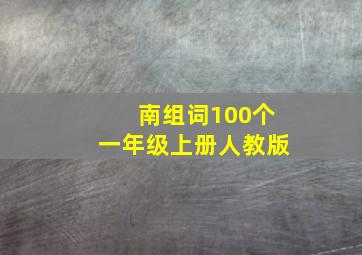 南组词100个
一年级上册人教版